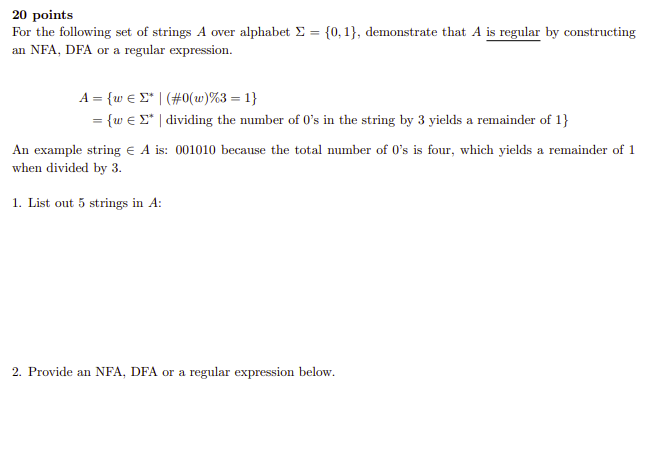 20 points
For the following set of strings $A$ over alphabet $\Sigma = \{0, 1\}$, demonstrate that $A$ is regular by constructing an NFA, DFA or a regular expression.

$A = \{w \in \Sigma^* \mid (\#0(w)\%3 = 1\}$
$= \{w \in \Sigma^* \mid \text{dividing the number of 0's in the string by 3 yields a remainder of 1}\}$

An example string $\in A$ is: 001010 because the total number of 0's is four, which yields a remainder of 1 when divided by 3.

1. List out 5 strings in $A$:

2. Provide an NFA, DFA or a regular expression below.